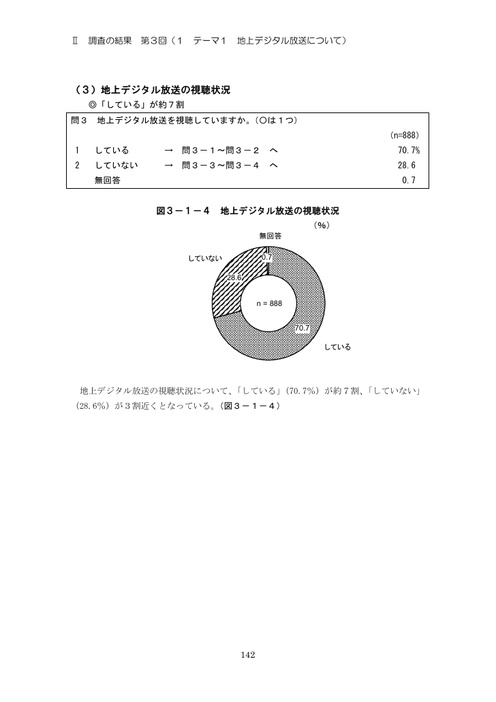 Ⅱ 調査の結果 第３回（１ テーマ１ 地上デジタル放送について）

（３）地上デジタル放送の視聴状況
◎「している」が約７割

問３ 地上デジタル放送を視聴していますか。（○は１つ）
(n=888)
1 している → 問３－１～問３－２ へ 70.7%
2 していない → 問３－３～問３－４ へ 28.6
無回答 0.7

図３－１－４ 地上デジタル放送の視聴状況
(%)
無回答
0.7
していない
28.6
n = 888
70.7
している

地上デジタル放送の視聴状況について、「している」（70.7%）が約７割、「していない」（28.6%）が３割近くとなっている。（図３－１－４）

142